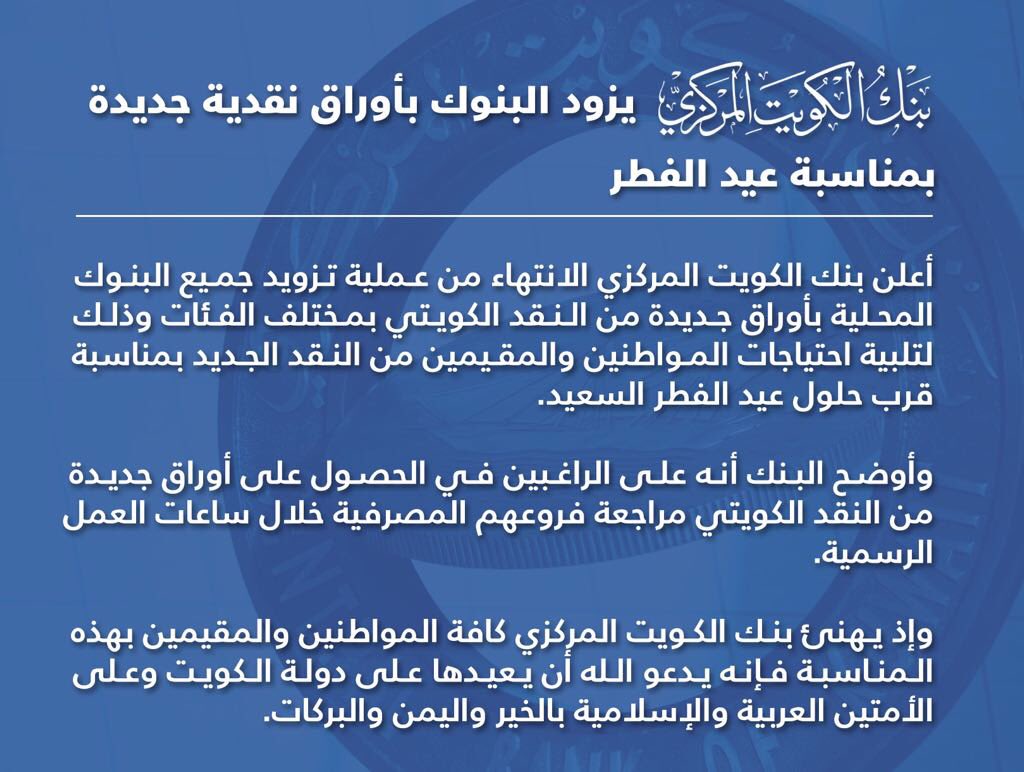 بنك الكويت المركزي يزود البنوك بأوراق نقدية جديدة بمناسبة عيد الفطر

أعلن بنك الكويت المركزي الانتهاء من عملية تزويد جميع البنوك المحلية بأوراق جديدة من النقد الكويتي بمختلف الفئات وذلك لتلبية احتياجات المواطنين والمقيمين من النقد الجديد بمناسبة قرب حلول عيد الفطر السعيد.

وأوضح البنك أنه على الراغبين في الحصول على أوراق جديدة من النقد الكويتي مراجعة فروعهم المصرفية خلال ساعات العمل الرسمية.

وإذ يهنئ بنك الكويت المركزي كافة المواطنين والمقيمين بهذه المناسبة فإنه يدعو الله أن يعيدها على دولة الكويت وعلى الأمتين العربية والإسلامية بالخير واليمن والبركات.